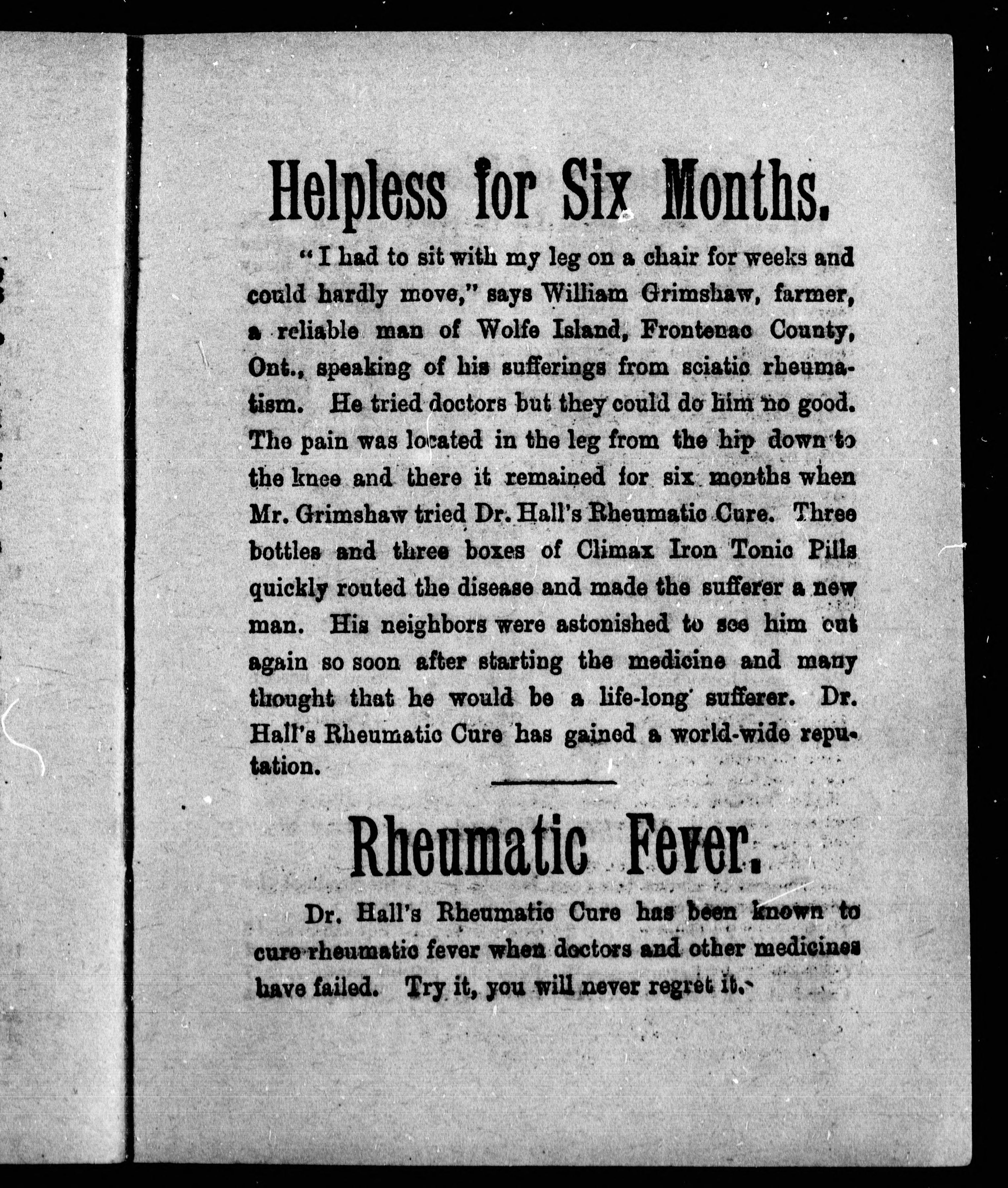 Helpless for Six Months.

"I had to sit with my leg on a chair for weeks and could hardly move," says William Grimshaw, farmer, a reliable man of Wolfe Island, Frontenac County, Ont., speaking of his sufferings from sciatic rheumatism. He tried doctors but they could do him no good. The pain was located in the leg from the hip down to the knee and there it remained for six months when Mr. Grimshaw tried Dr. Hall's Rheumatic Cure. Three bottles and three boxes of Climax Iron Tonic Pills quickly routed the disease and made the sufferer a new man. His neighbors were astonished to see him out again so soon after starting the medicine and many thought that he would be a life-long sufferer. Dr. Hall's Rheumatic Cure has gained a world-wide reputation.

Rheumatic Fever.

Dr. Hall's Rheumatic Cure has been known to cure rheumatic fever when doctors and other medicines have failed. Try it, you will never regret it.